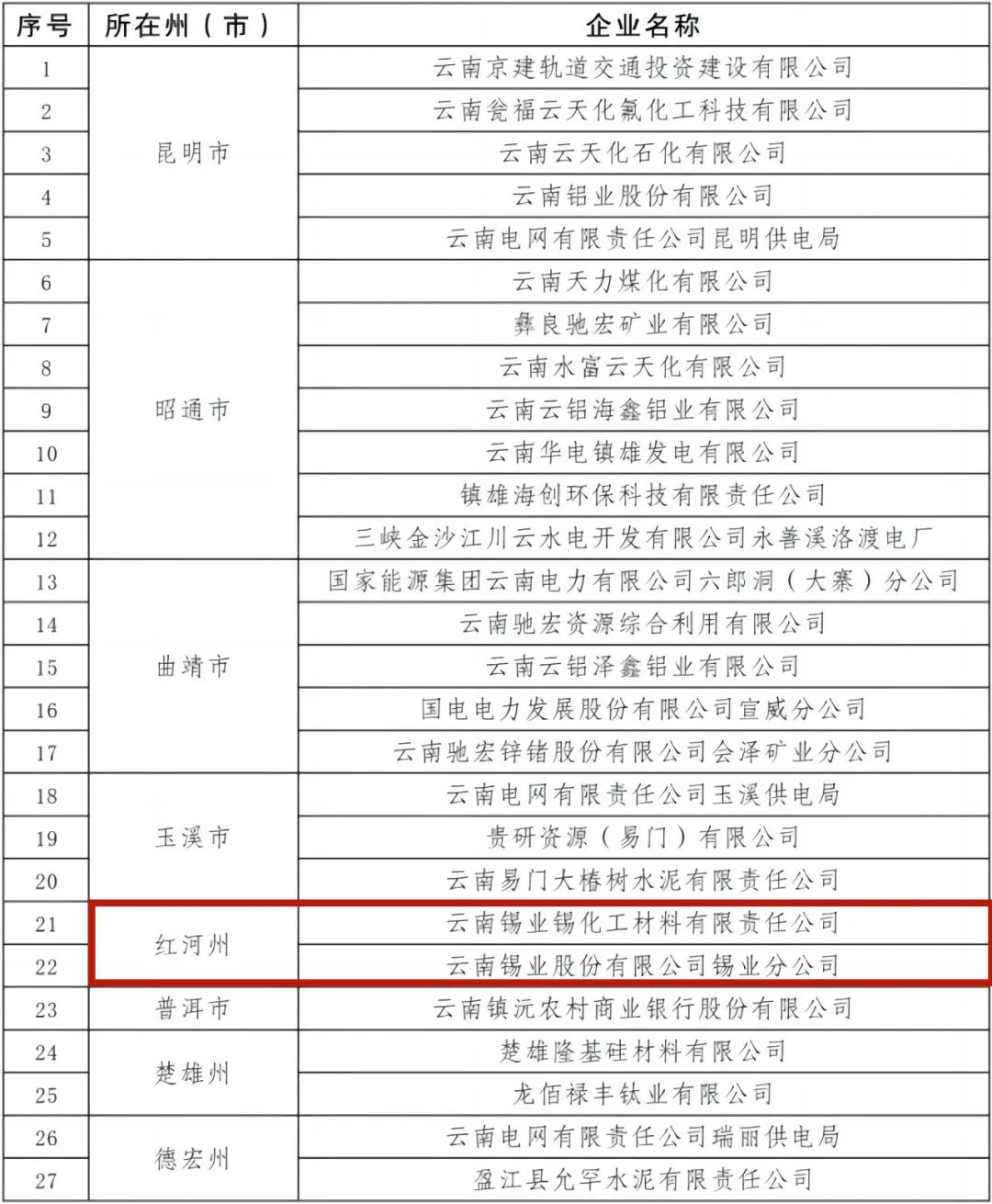 | 序号 | 所在州（市） | 企业名称 |
|---|---|---|
| 1 | 昆明市 | 云南京建轨道交通投资建设有限公司 |
| 2 | | 云南瓮福云天化氟化工科技有限公司 |
| 3 | | 云南云天化石化有限公司 |
| 4 | | 云南铝业股份有限公司 |
| 5 | | 云南电网有限责任公司昆明供电局 |
| 6 | 昭通市 | 云南天力煤化有限公司 |
| 7 | | 彝良驰宏矿业有限公司 |
| 8 | | 云南水富云天化有限公司 |
| 9 | | 云南云铝海鑫铝业有限公司 |
| 10 | | 云南华电镇雄发电有限公司 |
| 11 | | 镇雄海创环保科技有限责任公司 |
| 12 | | 三峡金沙江川云水电开发有限公司永善溪洛渡电厂 |
| 13 | 曲靖市 | 国家能源集团云南电力有限公司六郎洞（大寨）分公司 |
| 14 | | 云南驰宏资源综合利用有限公司 |
| 15 | | 云南云铝泽鑫铝业有限公司 |
| 16 | | 国电电力发展股份有限公司宣威分公司 |
| 17 | | 云南驰宏锌锗股份有限公司会泽矿业分公司 |
| 18 | 玉溪市 | 云南电网有限责任公司玉溪供电局 |
| 19 | | 贵研资源（易门）有限公司 |
| 20 | | 云南易门大椿树水泥有限责任公司 |
| 21 | 红河州 | 云南锡业锡化工材料有限责任公司 |
| 22 | | 云南锡业股份有限公司锡业分公司 |
| 23 | 普洱市 | 云南镇沅农村商业银行股份有限公司 |
| 24 | 楚雄州 | 楚雄隆基硅材料有限公司 |
| 25 | | 龙佰禄丰钛业有限公司 |
| 26 | 德宏州 | 云南电网有限责任公司瑞丽供电局 |
| 27 | | 盈江县允罕水泥有限责任公司 |